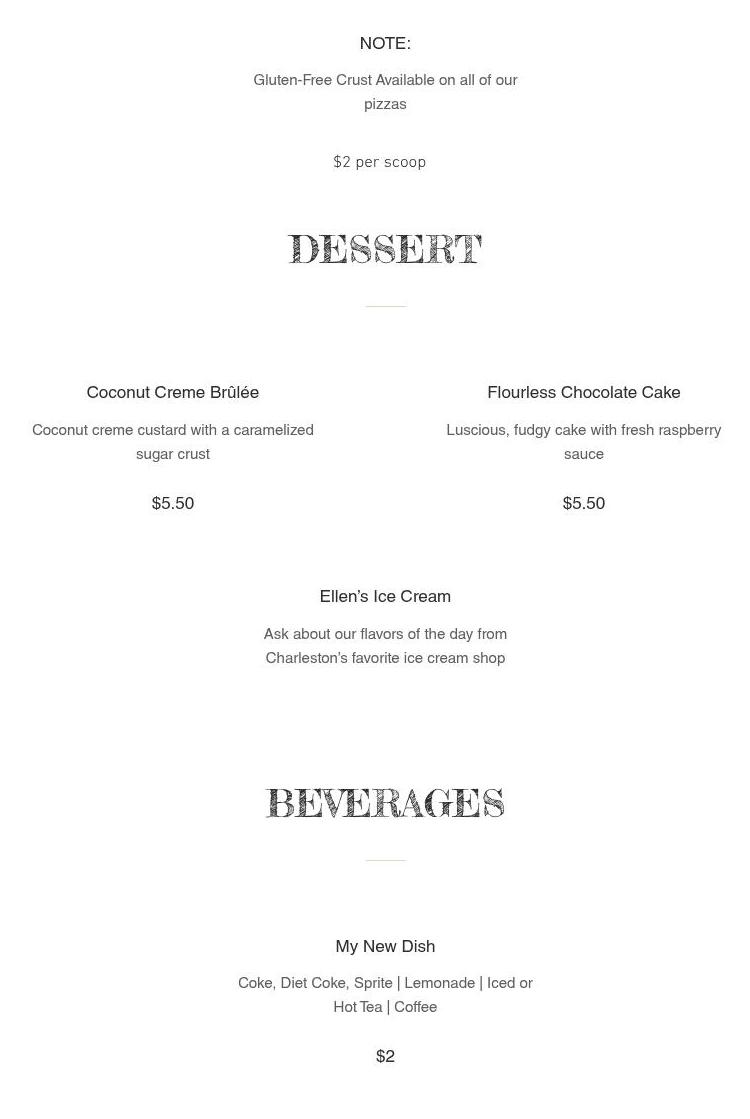 NOTE:

Gluten-Free Crust Available on all of our pizzas

$2 per scoop

DESSERT

Coconut Creme Brûlée

Coconut creme custard with a caramelized sugar crust

$5.50

Flourless Chocolate Cake

Luscious, fudgy cake with fresh raspberry sauce

$5.50

Ellen's Ice Cream

Ask about our flavors of the day from Charleston's favorite ice cream shop

BEVERAGES

My New Dish

Coke, Diet Coke, Sprite | Lemonade | Iced or Hot Tea | Coffee

$2